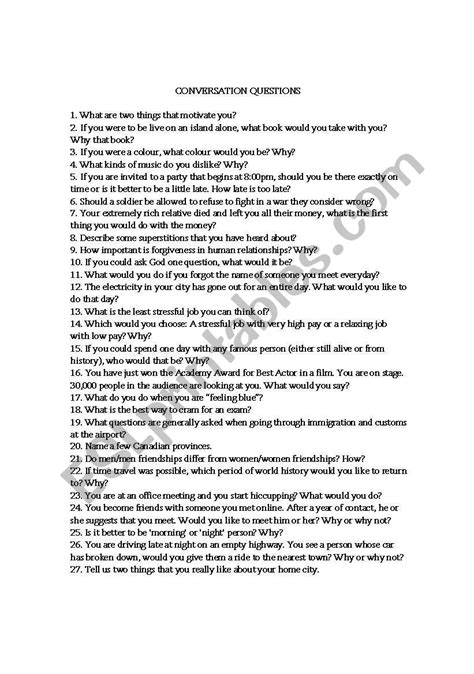 CONVERSATION QUESTIONS

1. What are two things that motivate you?
2. If you were to be live on an island alone, what book would you take with you? Why that book?
3. If you were a colour, what colour would you be? Why?
4. What kinds of music do you dislike? Why?
5. If you are invited to a party that begins at 8:00pm, should you be there exactly on time or is it better to be a little late. How late is too late?
6. Should a soldier be allowed to refuse to fight in a war they consider wrong?
7. Your extremely rich relative died and left you all their money, what is the first thing you would do with the money?
8. Describe some superstitions that you have heard about?
9. How important is forgiveness in human relationships? Why?
10. If you could ask God one question, what would it be?
11. What would you do if you forgot the name of someone you meet everyday?
12. The electricity in your city has gone out for an entire day. What would you like to do that day?
13. What is the least stressful job you can think of?
14. Which would you choose: A stressful job with very high pay or a relaxing job with low pay? Why?
15. If you could spend one day with any famous person (either still alive or from history), who would that be? Why?
16. You have just won the Academy Award for Best Actor in a film. You are on stage. 30,000 people in the audience are looking at you. What would you say?
17. What do you do when you are "feeling blue"?
18. What is the best way to cram for an exam?
19. What questions are generally asked when going through immigration and customs at the airport?
20. Name a few Canadian provinces.
21. Do men/men friendships differ from women/women friendships? How?
22. If time travel was possible, which period of world history would you like to return to? Why?
23. You are at an office meeting and you start hiccupping? What would you do?
24. You become friends with someone you met online. After a year of contact, he or she suggests that you meet. Would you like to meet him or her? Why or why not?
25. Is it better to be 'morning' or 'night' person? Why?
26. You are driving late at night on an empty highway. You see a person whose car has broken down, would you give them a ride to the nearest town? Why or why not?
27. Tell us two things that you really like about your home city.

ESLprintables.com